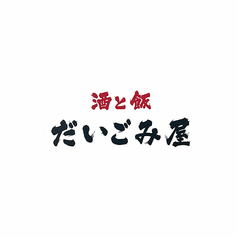 酒と飯
だいごみ屋